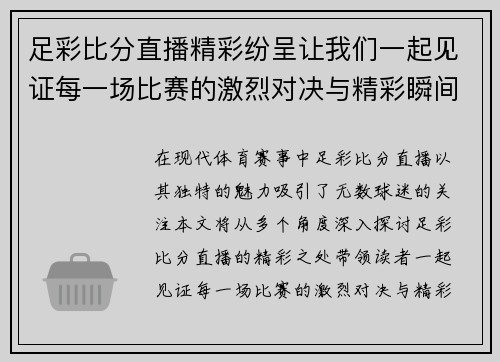 足彩比分直播精彩纷呈让我们一起见证每一场比赛的激烈对决与精彩瞬间

在现代体育赛事中足彩比分直播以其独特的魅力吸引了无数球迷的关注本文将从多个角度深入探讨足彩比分直播的精彩之处带领读者一起见证每一场比赛的激烈对决与精彩